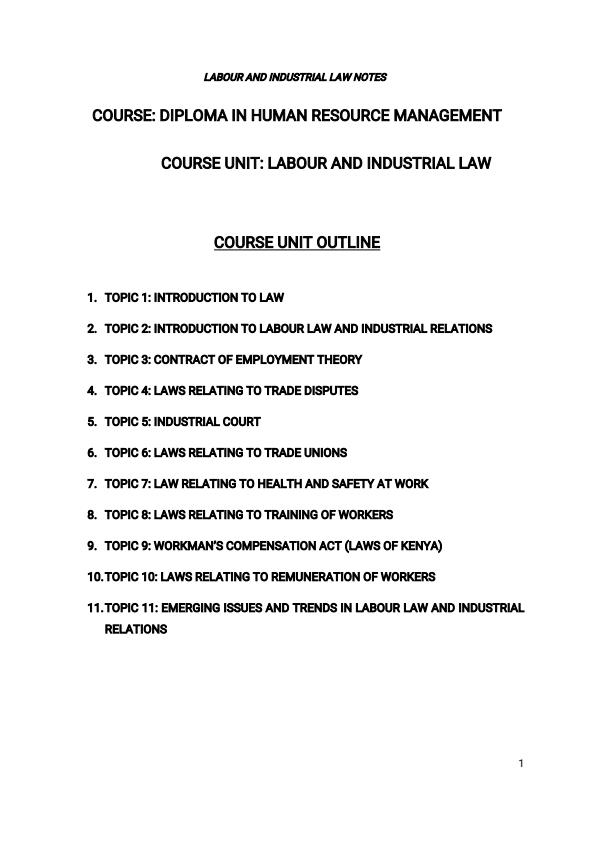 LABOUR AND INDUSTRIAL LAW NOTES

COURSE: DIPLOMA IN HUMAN RESOURCE MANAGEMENT

COURSE UNIT: LABOUR AND INDUSTRIAL LAW

COURSE UNIT OUTLINE

1. TOPIC 1: INTRODUCTION TO LAW
2. TOPIC 2: INTRODUCTION TO LABOUR LAW AND INDUSTRIAL RELATIONS
3. TOPIC 3: CONTRACT OF EMPLOYMENT THEORY
4. TOPIC 4: LAWS RELATING TO TRADE DISPUTES
5. TOPIC 5: INDUSTRIAL COURT
6. TOPIC 6: LAWS RELATING TO TRADE UNIONS
7. TOPIC 7: LAW RELATING TO HEALTH AND SAFETY AT WORK
8. TOPIC 8: LAWS RELATING TO TRAINING OF WORKERS
9. TOPIC 9: WORKMAN'S COMPENSATION ACT (LAWS OF KENYA)
10. TOPIC 10: LAWS RELATING TO REMUNERATION OF WORKERS
11. TOPIC 11: EMERGING ISSUES AND TRENDS IN LABOUR LAW AND INDUSTRIAL RELATIONS

1